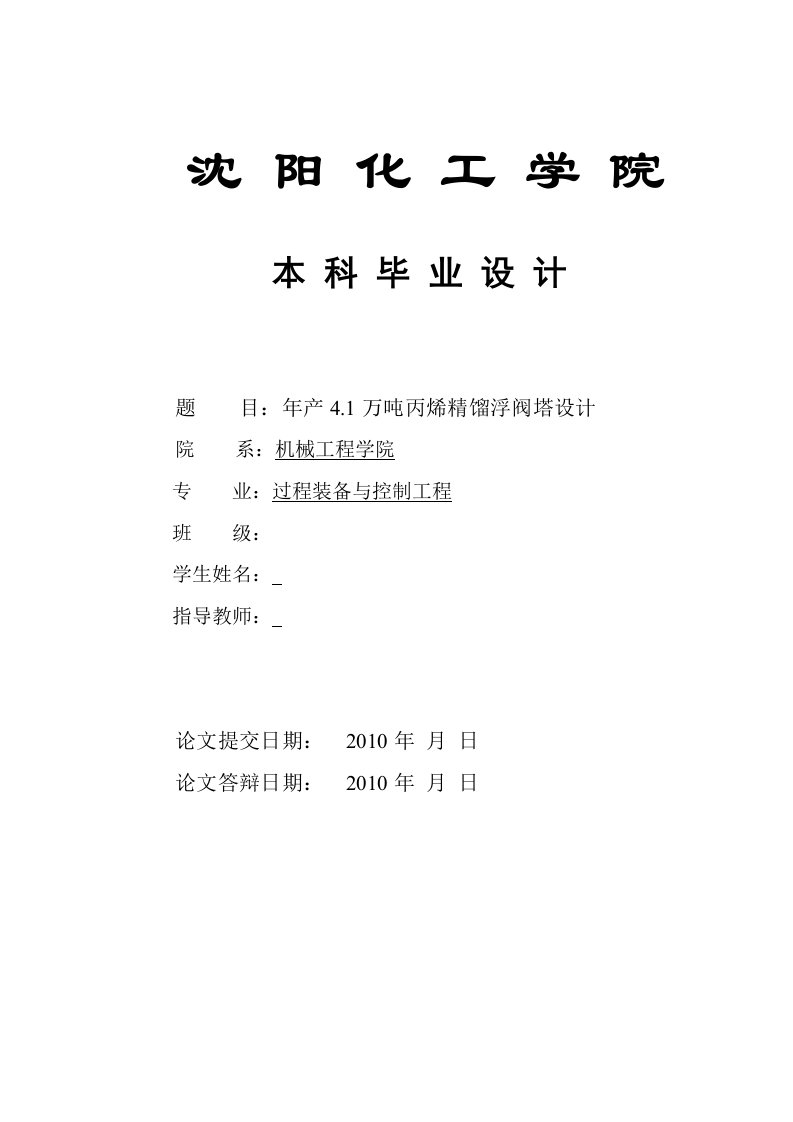 沈 阳 化 工 学 院

本 科 毕 业 设 计

题　　目：年产 4.1 万吨丙烯精馏浮阀塔设计

院　　系：机械工程学院

专　　业：过程装备与控制工程

班　　级：

学生姓名：_

指导教师：_

论文提交日期：　2010 年　月　日

论文答辩日期：　2010 年　月　日